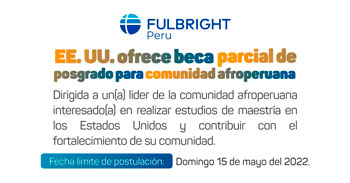 FULBRIGHT
Peru

EE. UU. ofrece beca parcial de posgrado para comunidad afroperuana

Dirigida a un(a) líder de la comunidad afroperuana interesado(a) en realizar estudios de maestría en los Estados Unidos y contribuir con el fortalecimiento de su comunidad.

Fecha límite de postulación: Domingo 15 de mayo del 2022.